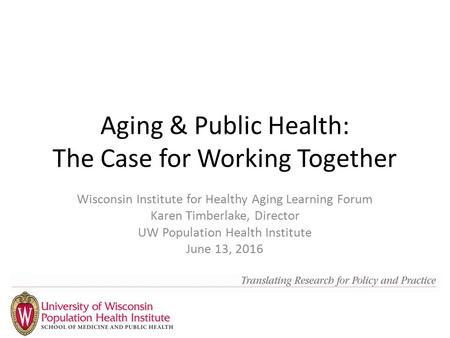 Aging & Public Health:
The Case for Working Together

Wisconsin Institute for Healthy Aging Learning Forum
Karen Timberlake, Director
UW Population Health Institute
June 13, 2016

Translating Research for Policy and Practice

W

University of Wisconsin
Population Health Institute
SCHOOL OF MEDICINE AND PUBLIC HEALTH